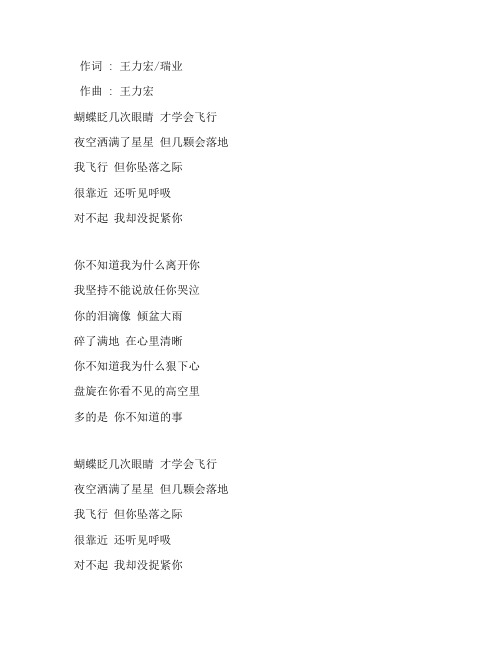 作词 ： 王力宏/瑞业

作曲 ： 王力宏

蝴蝶眨几次眼睛 才学会飞行

夜空洒满了星星 但几颗会落地

我飞行 但你坠落之际

很靠近 还听见呼吸

对不起 我却没捉紧你

你不知道我为什么离开你

我坚持不能说放任你哭泣

你的泪滴像 倾盆大雨

碎了满地 在心里清晰

你不知道我为什么狠下心

盘旋在你看不见的高空里

多的是 你不知道的事

蝴蝶眨几次眼睛 才学会飞行

夜空洒满了星星 但几颗会落地

我飞行 但你坠落之际

很靠近 还听见呼吸

对不起 我却没捉紧你